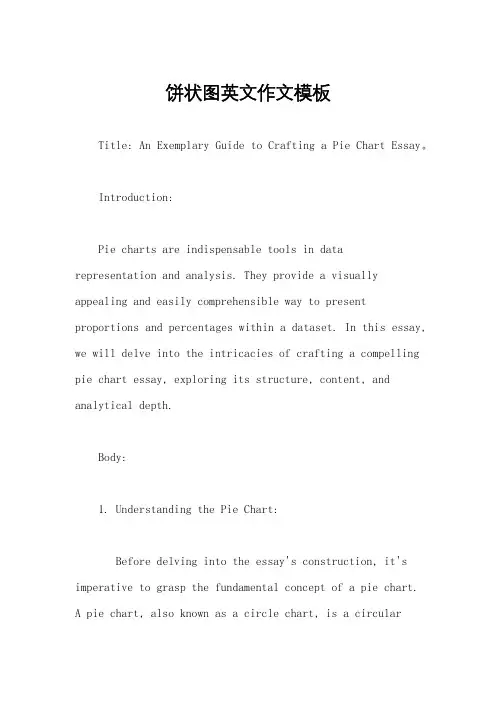 饼状图英文作文模板

Title: An Exemplary Guide to Crafting a Pie Chart Essay。

Introduction:

Pie charts are indispensable tools in data representation and analysis. They provide a visually appealing and easily comprehensible way to present proportions and percentages within a dataset. In this essay, we will delve into the intricacies of crafting a compelling pie chart essay, exploring its structure, content, and analytical depth.

Body:

1. Understanding the Pie Chart:

Before delving into the essay's construction, it's imperative to grasp the fundamental concept of a pie chart. A pie chart, also known as a circle chart, is a circular